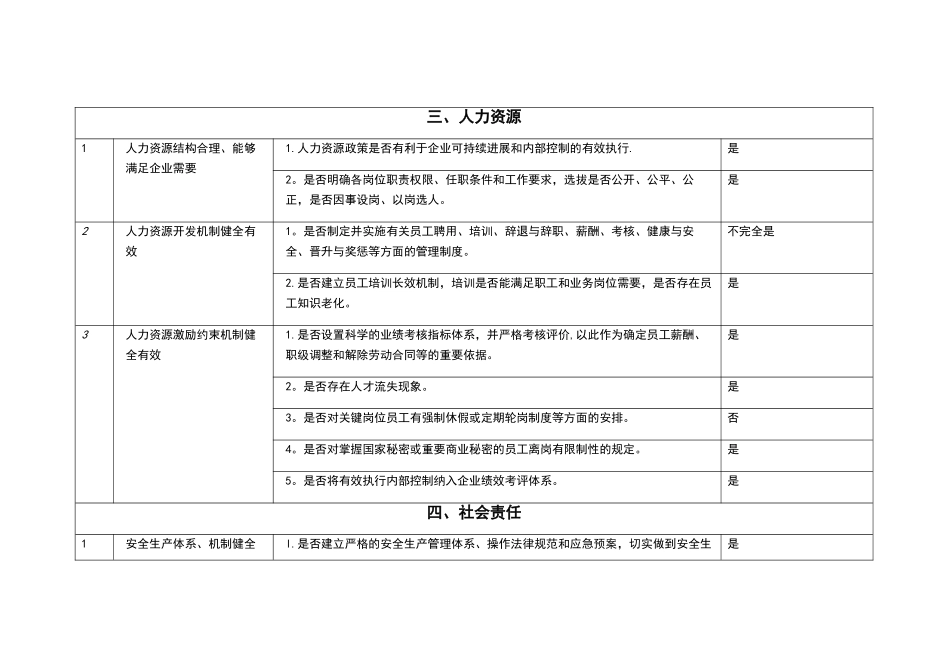 | 三、人力资源 | | | |
|---|---|---|---|
| 1 | 人力资源结构合理、能够满足企业需要 | 1. 人力资源政策是否有利于企业可持续进展和内部控制的有效执行. | 是 |
| | | 2。是否明确各岗位职责权限、任职条件和工作要求，选拔是否公开、公平、公正，是否因事设岗、以岗选人。 | 是 |
| 2 | 人力资源开发机制健全有效 | 1。是否制定并实施有关员工聘用、培训、辞退与辞职、薪酬、考核、健康与安全、晋升与奖惩等方面的管理制度。 | 不完全是 |
| | | 2. 是否建立员工培训长效机制，培训是否能满足职工和业务岗位需要，是否存在员工知识老化。 | 是 |
| 3 | 人力资源激励约束机制健全有效 | 1. 是否设置科学的业绩考核指标体系，并严格考核评价, 以此作为确定员工薪酬、职级调整和解除劳动合同等的重要依据。 | 是 |
| | | 2。是否存在人才流失现象。 | 是 |
| | | 3。是否对关键岗位员工有强制休假或定期轮岗制度等方面的安排。 | 否 |
| | | 4。是否对掌握国家秘密或重要商业秘密的员工离岗有限制性的规定。 | 是 |
| | | 5。是否将有效执行内部控制纳入企业绩效考评体系。 | 是 |
| 四、社会责任 | | | |
| 1 | 安全生产体系、机制健全 | I. 是否建立严格的安全生产管理体系、操作法律规范和应急预案，切实做到安全生 | 是 |